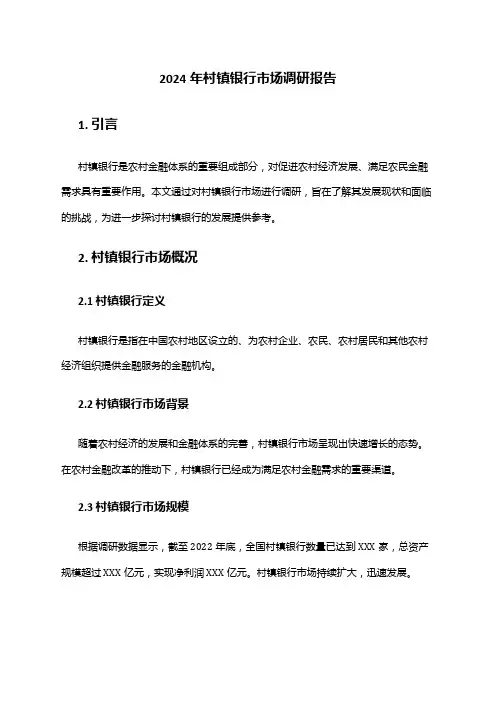 2024 年村镇银行市场调研报告

1. 引言

村镇银行是农村金融体系的重要组成部分，对促进农村经济发展、满足农民金融需求具有重要作用。本文通过对村镇银行市场进行调研，旨在了解其发展现状和面临的挑战，为进一步探讨村镇银行的发展提供参考。

2. 村镇银行市场概况

2.1 村镇银行定义

村镇银行是指在中国农村地区设立的、为农村企业、农民、农村居民和其他农村经济组织提供金融服务的金融机构。

2.2 村镇银行市场背景

随着农村经济的发展和金融体系的完善，村镇银行市场呈现出快速增长的态势。在农村金融改革的推动下，村镇银行已经成为满足农村金融需求的重要渠道。

2.3 村镇银行市场规模

根据调研数据显示，截至 2022 年底，全国村镇银行数量已达到 XXX 家，总资产规模超过 XXX 亿元，实现净利润 XXX 亿元。村镇银行市场持续扩大，迅速发展。